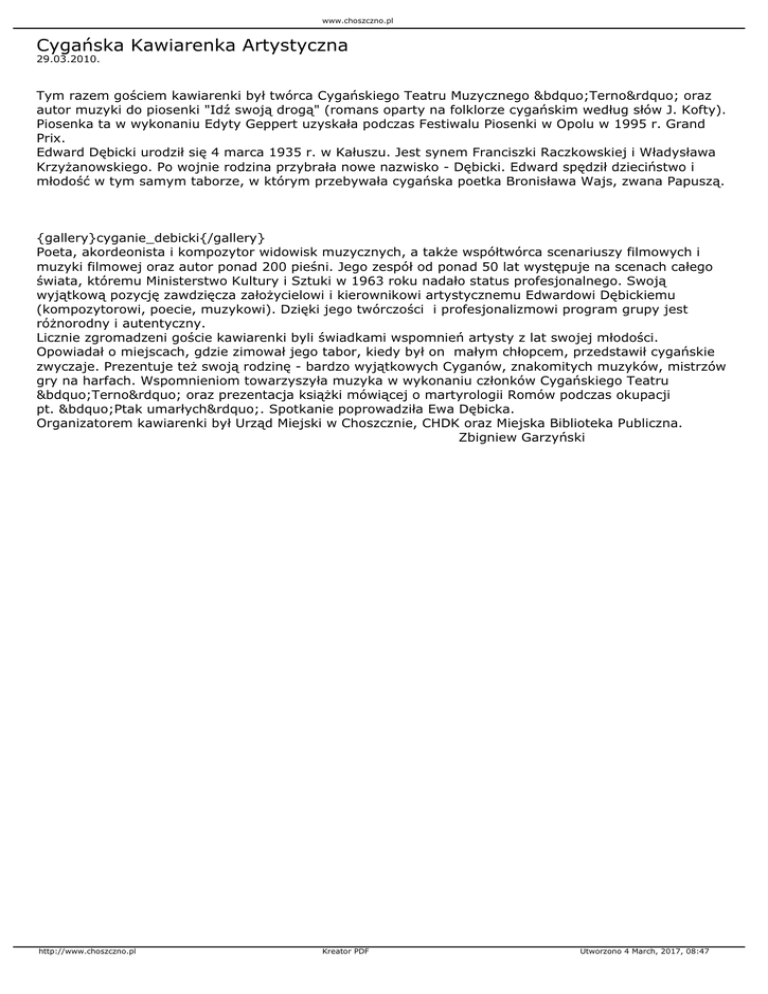 www.choszczno.pl

Cygańska Kawiarenka Artystyczna
29.03.2010.

Tym razem gościem kawiarenki był twórca Cygańskiego Teatru Muzycznego &bdquo;Terno&rdquo; oraz autor muzyki do piosenki "Idź swoją drogą" (romans oparty na folklorze cygańskim według słów J. Kofty). Piosenka ta w wykonaniu Edyty Geppert uzyskała podczas Festiwalu Piosenki w Opolu w 1995 r. Grand Prix.
Edward Dębicki urodził się 4 marca 1935 r. w Kałuszu. Jest synem Franciszki Raczkowskiej i Władysława Krzyżanowskiego. Po wojnie rodzina przybrała nowe nazwisko - Dębicki. Edward spędził dzieciństwo i młodość w tym samym taborze, w którym przebywała cygańska poetka Bronisława Wajs, zwana Papuszą.

{gallery}cyganie_debicki{/gallery}
Poeta, akordeonista i kompozytor widowisk muzycznych, a także współtwórca scenariuszy filmowych i muzyki filmowej oraz autor ponad 200 pieśni. Jego zespół od ponad 50 lat występuje na scenach całego świata, któremu Ministerstwo Kultury i Sztuki w 1963 roku nadało status profesjonalnego. Swoją wyjątkową pozycję zawdzięcza założycielowi i kierownikowi artystycznemu Edwardowi Dębickiemu (kompozytorowi, poecie, muzykowi). Dzięki jego twórczości i profesjonalizmowi program grupy jest różnorodny i autentyczny.
Licznie zgromadzeni goście kawiarenki byli świadkami wspomnień artysty z lat swojej młodości. Opowiadał o miejscach, gdzie zimował jego tabor, kiedy był on małym chłopcem, przedstawił cygańskie zwyczaje. Prezentuje też swoją rodzinę - bardzo wyjątkowych Cyganów, znakomitych muzyków, mistrzów gry na harfach. Wspomnieniom towarzyszyła muzyka w wykonaniu członków Cygańskiego Teatru &bdquo;Terno&rdquo; oraz prezentacja książki mówiącej o martyrologii Romów podczas okupacji pt. &bdquo;Ptak umarłych&rdquo;. Spotkanie poprowadziła Ewa Dębicka.
Organizatorem kawiarenki był Urząd Miejski w Choszcznie, CHDK oraz Miejska Biblioteka Publiczna.
Zbigniew Garzyński

http://www.choszczno.pl Kreator PDF Utworzono 4 March, 2017, 08:47